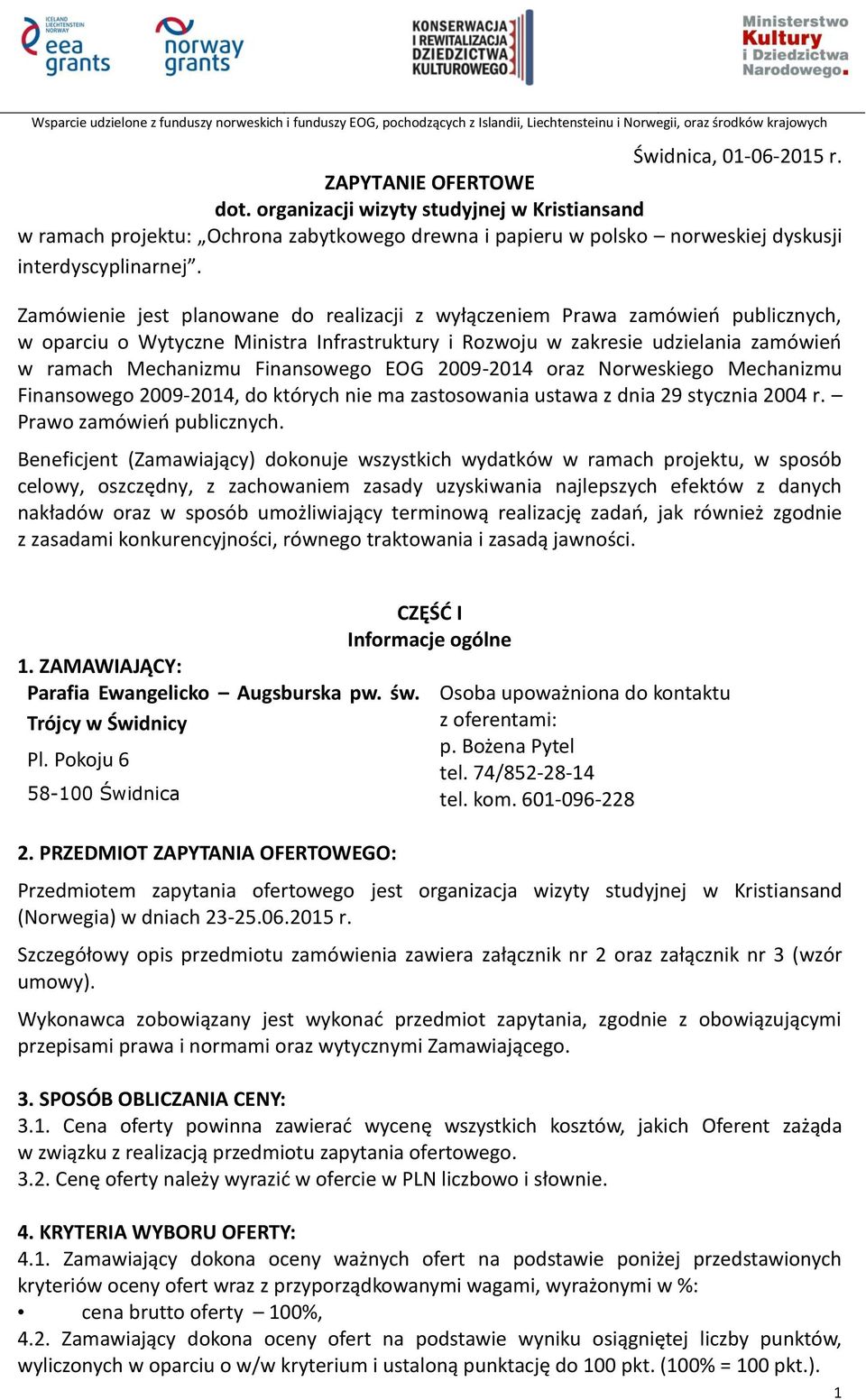 ICELAND LIECHTENSTEIN NORWAY
eea grants

norway grants

KONSERWACJA I REWITALIZACJA DZIEDZICTWA KULTUROWEGO

Ministerstwo Kultury i Dziedzictwa Narodowego.

Wsparcie udzielone z funduszy norweskich i funduszy EOG, pochodzących z Islandii, Liechtensteinu i Norwegii, oraz środków krajowych

Świdnica, 01-06-2015 r.

ZAPYTANIE OFERTOWE
dot. organizacji wizyty studyjnej w Kristiansand
w ramach projektu: „Ochrona zabytkowego drewna i papieru w polsko – norweskiej dyskusji interdyscyplinarnej”.

Zamówienie jest planowane do realizacji z wyłączeniem Prawa zamówień publicznych, w oparciu o Wytyczne Ministra Infrastruktury i Rozwoju w zakresie udzielania zamówień w ramach Mechanizmu Finansowego EOG 2009-2014 oraz Norweskiego Mechanizmu Finansowego 2009-2014, do których nie ma zastosowania ustawa z dnia 29 stycznia 2004 r. – Prawo zamówień publicznych.

Beneficjent (Zamawiający) dokonuje wszystkich wydatków w ramach projektu, w sposób celowy, oszczędny, z zachowaniem zasady uzyskiwania najlepszych efektów z danych nakładów oraz w sposób umożliwiający terminową realizację zadań, jak również zgodnie z zasadami konkurencyjności, równego traktowania i zasadą jawności.

CZĘŚĆ I
Informacje ogólne

1. ZAMAWIAJĄCY:
Parafia Ewangelicko – Augsburska pw. św. Trójcy w Świdnicy
Pl. Pokoju 6
58-100 Świdnica

Osoba upoważniona do kontaktu z oferentami:
p. Bożena Pytel
tel. 74/852-28-14
tel. kom. 601-096-228

2. PRZEDMIOT ZAPYTANIA OFERTOWEGO:
Przedmiotem zapytania ofertowego jest organizacja wizyty studyjnej w Kristiansand (Norwegia) w dniach 23-25.06.2015 r.

Szczegółowy opis przedmiotu zamówienia zawiera załącznik nr 2 oraz załącznik nr 3 (wzór umowy).

Wykonawca zobowiązany jest wykonać przedmiot zapytania, zgodnie z obowiązującymi przepisami prawa i normami oraz wytycznymi Zamawiającego.

3. SPOSÓB OBLICZANIA CENY:
3.1. Cena oferty powinna zawierać wycenę wszystkich kosztów, jakich Oferent zażąda w związku z realizacją przedmiotu zapytania ofertowego.
3.2. Cenę oferty należy wyrazić w ofercie w PLN liczbowo i słownie.

4. KRYTERIA WYBORU OFERTY:
4.1. Zamawiający dokona oceny ważnych ofert na podstawie poniżej przedstawionych kryteriów oceny ofert wraz z przyporządkowanymi wagami, wyrażonymi w %:
• cena brutto oferty – 100%,
4.2. Zamawiający dokona oceny ofert na podstawie wyniku osiągniętej liczby punktów, wyliczonych w oparciu o w/w kryterium i ustaloną punktację do 100 pkt. (100% = 100 pkt.).

1